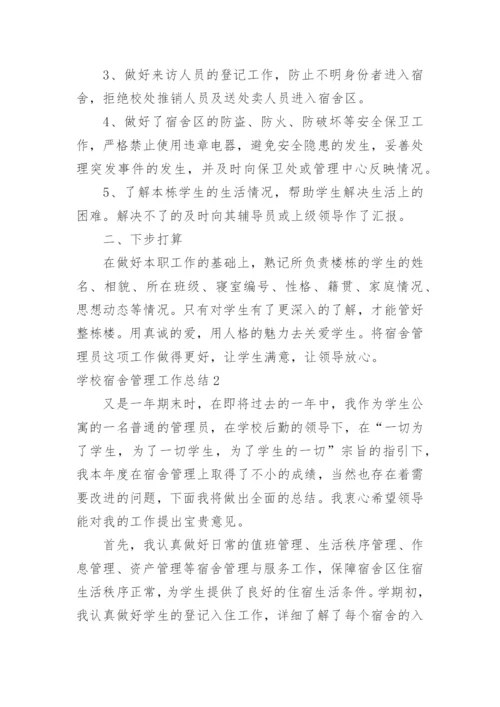 3、做好来访人员的登记工作，防止不明身份者进入宿舍，拒绝校处推销人员及送处卖人员进入宿舍区。

4、做好了宿舍区的防盗、防火、防破坏等安全保卫工作，严格禁止使用违章电器，避免安全隐患的发生，妥善处理突发事件的发生，并及时向保卫处或管理中心反映情况。

5、了解本栋学生的生活情况，帮助学生解决生活上的困难。解决不了的及时向其辅导员或上级领导作了汇报。

二、下步打算

在做好本职工作的基础上，熟记所负责楼栋的学生的姓名、相貌、所在班级、寝室编号、性格、籍贯、家庭情况、思想动态等情况。只有对学生有了更深入的了解，才能管好整栋楼。用真诚的爱，用人格的魅力去关爱学生。将宿舍管理员这项工作做得更好，让学生满意，让领导放心。

学校宿舍管理工作总结2

又是一年期末时，在即将过去的一年中，我作为学生公寓的一名普通的管理员，在学校后勤的领导下，在“一切为了学生，为了一切学生，为了学生的一切”宗旨的指引下，我本年度在宿舍管理上取得了不小的成绩，当然也存在着需要改进的问题，下面我将做出全面的总结。我衷心希望领导能对我的工作提出宝贵意见。

首先，我认真做好日常的值班管理、生活秩序管理、作息管理、资产管理等宿舍管理与服务工作，保障宿舍区住宿生活秩序正常，为学生提供了良好的住宿生活条件。学期初，我认真做好学生的登记入住工作，详细了解了每个宿舍的入